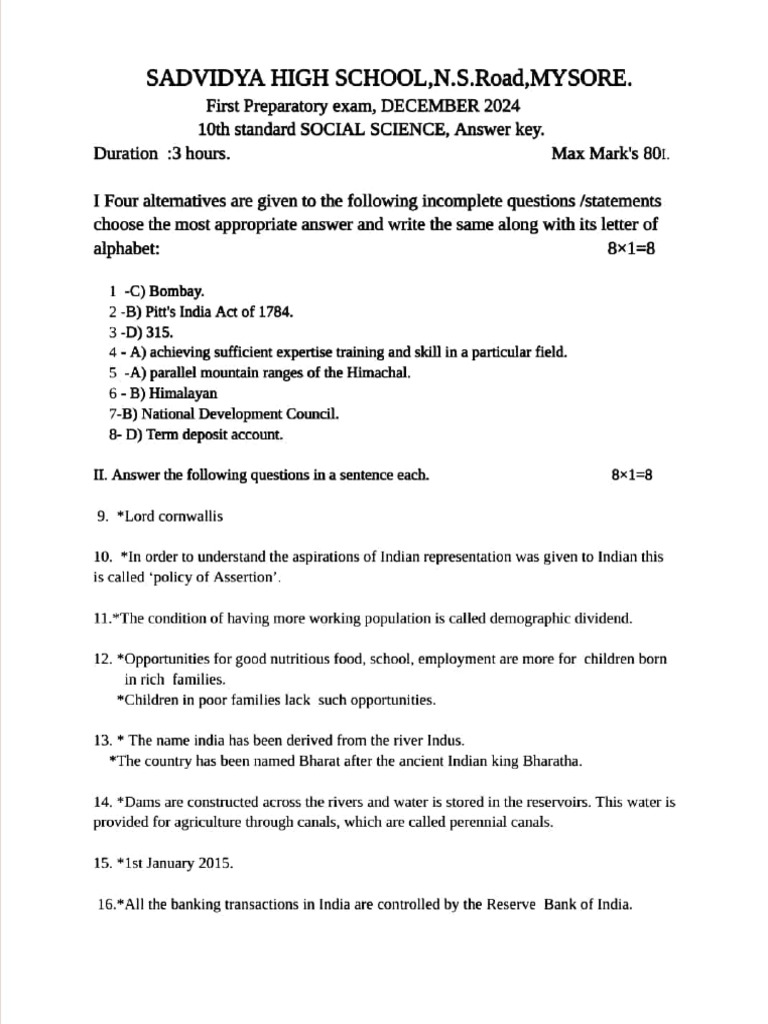 SADVIDYA HIGH SCHOOL,N.S.Road,MYSORE.
First Preparatory exam, DECEMBER 2024
10th standard SOCIAL SCIENCE, Answer key.
Duration :3 hours. Max Mark's 80I.

I Four alternatives are given to the following incomplete questions /statements choose the most appropriate answer and write the same along with its letter of alphabet: 8×1=8

1 -C) Bombay.
2 -B) Pitt's India Act of 1784.
3 -D) 315.
4 - A) achieving sufficient expertise training and skill in a particular field.
5 -A) parallel mountain ranges of the Himachal.
6 - B) Himalayan
7-B) National Development Council.
8- D) Term deposit account.

II. Answer the following questions in a sentence each. 8×1=8

9. *Lord cornwallis

10. *In order to understand the aspirations of Indian representation was given to Indian this is called 'policy of Assertion'.

11.*The condition of having more working population is called demographic dividend.

12. *Opportunities for good nutritious food, school, employment are more for children born in rich families.
*Children in poor families lack such opportunities.

13. * The name india has been derived from the river Indus.
*The country has been named Bharat after the ancient Indian king Bharatha.

14. *Dams are constructed across the rivers and water is stored in the reservoirs. This water is provided for agriculture through canals, which are called perennial canals.

15. *1st January 2015.

16.*All the banking transactions in India are controlled by the Reserve Bank of India.